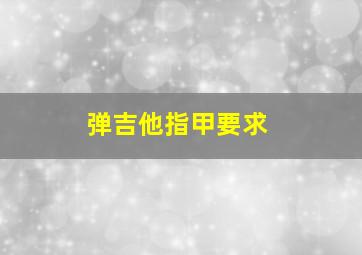 弹吉他指甲要求